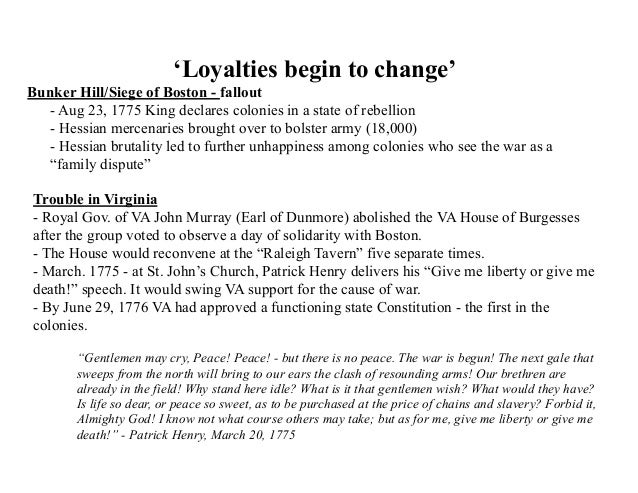 ‘Loyalties begin to change’

Bunker Hill/Siege of Boston - fallout

- Aug 23, 1775 King declares colonies in a state of rebellion
- Hessian mercenaries brought over to bolster army (18,000)
- Hessian brutality led to further unhappiness among colonies who see the war as a “family dispute”

Trouble in Virginia

- Royal Gov. of VA John Murray (Earl of Dunmore) abolished the VA House of Burgesses after the group voted to observe a day of solidarity with Boston.
- The House would reconvene at the “Raleigh Tavern” five separate times.
- March. 1775 - at St. John’s Church, Patrick Henry delivers his “Give me liberty or give me death!” speech. It would swing VA support for the cause of war.
- By June 29, 1776 VA had approved a functioning state Constitution - the first in the colonies.

“Gentlemen may cry, Peace! Peace! - but there is no peace. The war is begun! The next gale that sweeps from the north will bring to our ears the clash of resounding arms! Our brethren are already in the field! Why stand here idle? What is it that gentlemen wish? What would they have? Is life so dear, or peace so sweet, as to be purchased at the price of chains and slavery? Forbid it, Almighty God! I know not what course others may take; but as for me, give me liberty or give me death!” - Patrick Henry, March 20, 1775